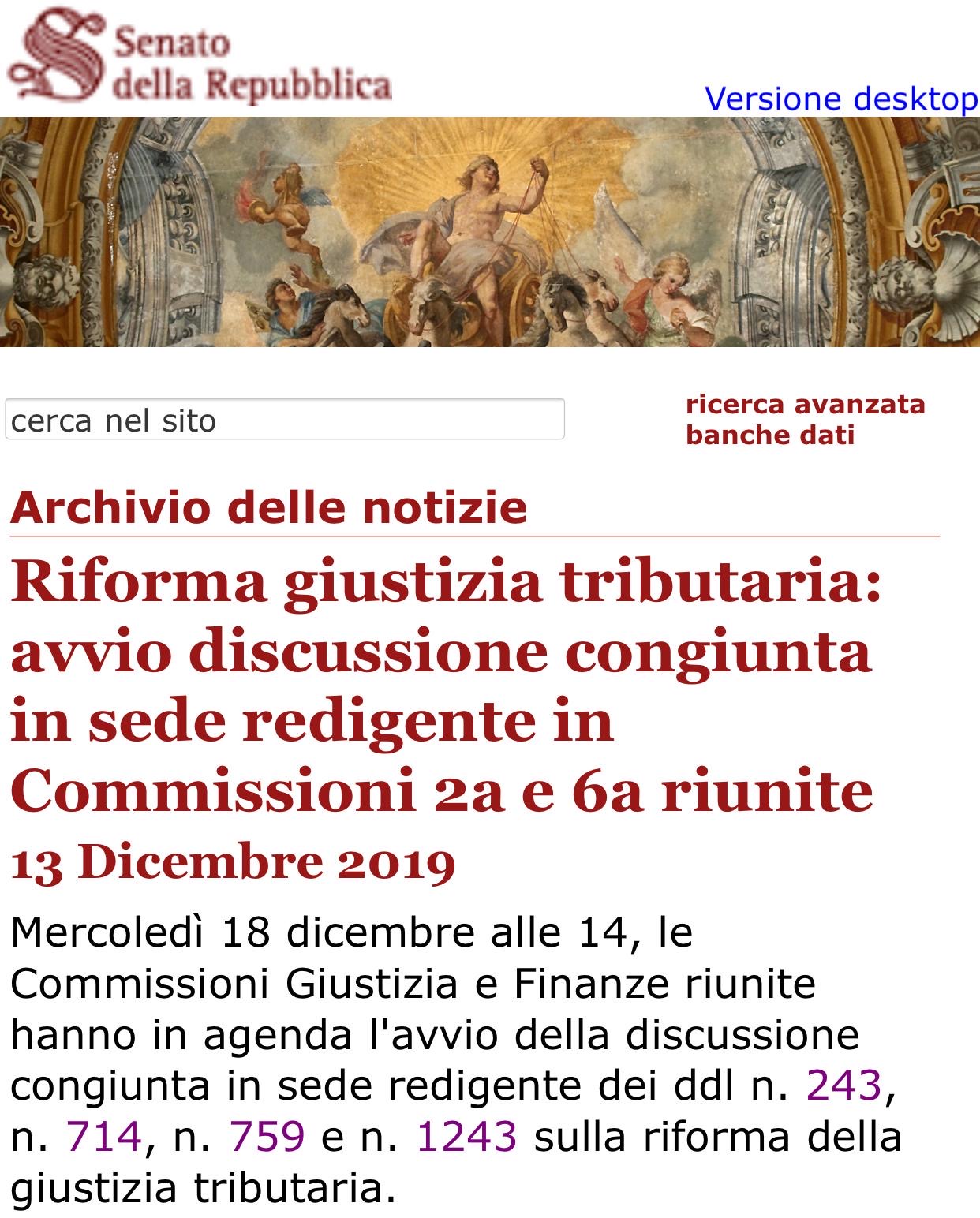 Senato della Repubblica

Versione desktop

cerca nel sito

ricerca avanzata
banche dati

Archivio delle notizie

Riforma giustizia tributaria: avvio discussione congiunta in sede redigente in Commissioni 2a e 6a riunite

13 Dicembre 2019

Mercoledì 18 dicembre alle 14, le Commissioni Giustizia e Finanze riunite hanno in agenda l'avvio della discussione congiunta in sede redigente dei ddl n. 243, n. 714, n. 759 e n. 1243 sulla riforma della giustizia tributaria.